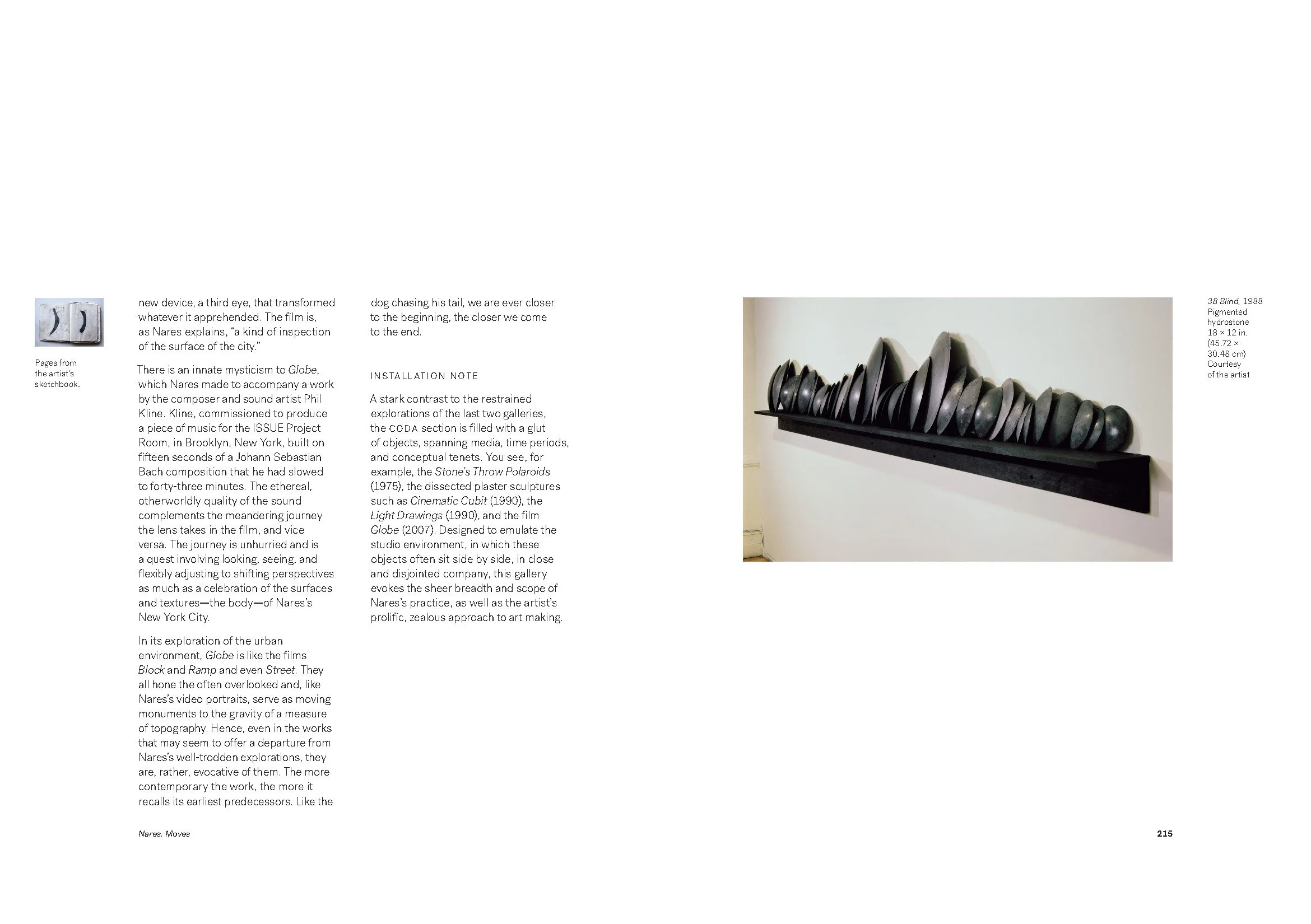 Pages from the artist's sketchbook.

new device, a third eye, that transformed whatever it apprehended. The film is, as Nares explains, "a kind of inspection of the surface of the city."

There is an innate mysticism to Globe, which Nares made to accompany a work by the composer and sound artist Phil Kline. Kline, commissioned to produce a piece of music for the ISSUE Project Room, in Brooklyn, New York, built on fifteen seconds of a Johann Sebastian Bach composition that he had slowed to forty-three minutes. The ethereal, otherworldly quality of the sound complements the meandering journey the lens takes in the film, and vice versa. The journey is unhurried and is a quest involving looking, seeing, and flexibly adjusting to shifting perspectives as much as a celebration of the surfaces and textures—the body—of Nares's New York City.

In its exploration of the urban environment, Globe is like the films Block and Ramp and even Street. They all hone the often overlooked and, like Nares's video portraits, serve as moving monuments to the gravity of a measure of topography. Hence, even in the works that may seem to offer a departure from Nares's well-trodden explorations, they are, rather, evocative of them. The more contemporary the work, the more it recalls its earliest predecessors. Like the dog chasing his tail, we are ever closer to the beginning, the closer we come to the end.

INSTALLATION NOTE

A stark contrast to the restrained explorations of the last two galleries, the CODA section is filled with a glut of objects, spanning media, time periods, and conceptual tenets. You see, for example, the Stone's Throw Polaroids (1975), the dissected plaster sculptures such as Cinematic Cubit (1990), the Light Drawings (1990), and the film Globe (2007). Designed to emulate the studio environment, in which these objects often sit side by side, in close and disjointed company, this gallery evokes the sheer breadth and scope of Nares's practice, as well as the artist's prolific, zealous approach to art making.

38 Blind, 1988
Pigmented hydrostone
18 × 12 in. (45.72 × 30.48 cm)
Courtesy of the artist

Nares: Moves

215